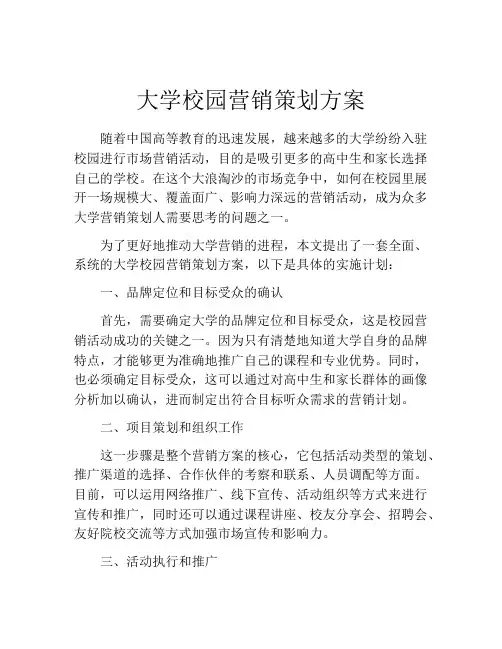 大学校园营销策划方案

随着中国高等教育的迅速发展，越来越多的大学纷纷入驻校园进行市场营销活动，目的是吸引更多的高中生和家长选择自己的学校。在这个大浪淘沙的市场竞争中，如何在校园里展开一场规模大、覆盖面广、影响力深远的营销活动，成为众多大学营销策划人需要思考的问题之一。

为了更好地推动大学营销的进程，本文提出了一套全面、系统的大学校园营销策划方案，以下是具体的实施计划：

一、品牌定位和目标受众的确认

首先，需要确定大学的品牌定位和目标受众，这是校园营销活动成功的关键之一。因为只有清楚地知道大学自身的品牌特点，才能够更为准确地推广自己的课程和专业优势。同时，也必须确定目标受众，这可以通过对高中生和家长群体的画像分析加以确认，进而制定出符合目标听众需求的营销计划。

二、项目策划和组织工作

这一步骤是整个营销方案的核心，它包括活动类型的策划、推广渠道的选择、合作伙伴的考察和联系、人员调配等方面。目前，可以运用网络推广、线下宣传、活动组织等方式来进行宣传和推广，同时还可以通过课程讲座、校友分享会、招聘会、友好院校交流等方式加强市场宣传和影响力。

三、活动执行和推广